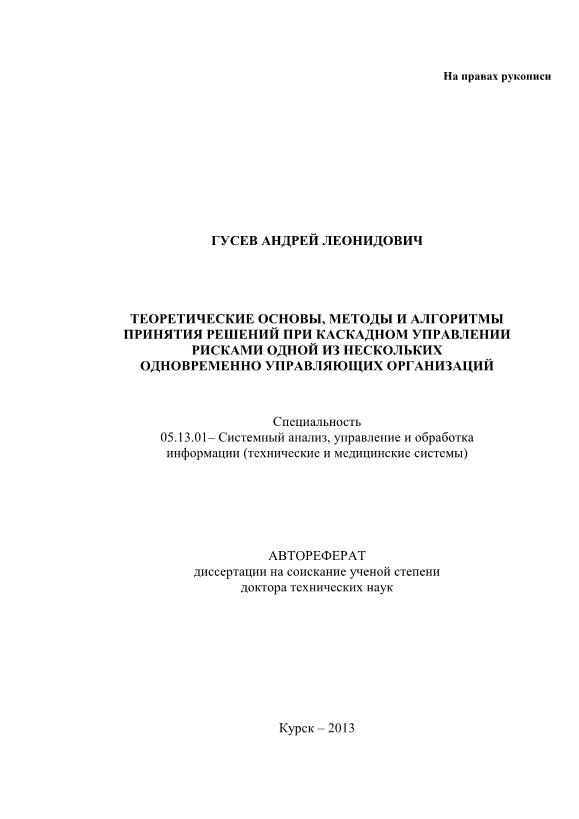 На правах рукописи

ГУСЕВ АНДРЕЙ ЛЕОНИДОВИЧ

ТЕОРЕТИЧЕСКИЕ ОСНОВЫ, МЕТОДЫ И АЛГОРИТМЫ ПРИНЯТИЯ РЕШЕНИЙ ПРИ КАСКАДНОМ УПРАВЛЕНИИ РИСКАМИ ОДНОЙ ИЗ НЕСКОЛЬКИХ ОДНОВРЕМЕННО УПРАВЛЯЮЩИХ ОРГАНИЗАЦИЙ

Специальность
05.13.01– Системный анализ, управление и обработка информации (технические и медицинские системы)

АВТОРЕФЕРАТ
диссертации на соискание ученой степени доктора технических наук

Курск – 2013